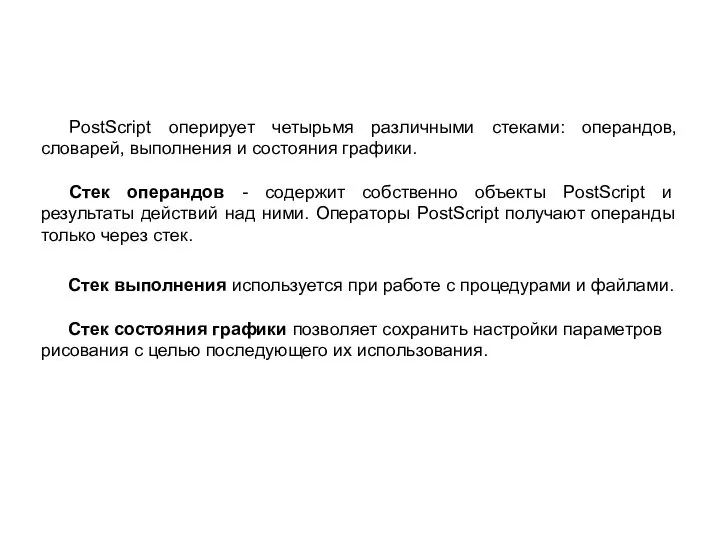 PostScript оперирует четырьмя различными стеками: операндов, словарей, выполнения и состояния графики.

Стек операндов - содержит собственно объекты PostScript и результаты действий над ними. Операторы PostScript получают операнды только через стек.

Стек выполнения используется при работе с процедурами и файлами.

Стек состояния графики позволяет сохранить настройки параметров рисования с целью последующего их использования.